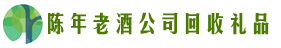 陈年老酒公司回收礼品